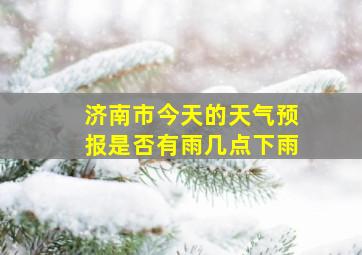 济南市今天的天气预报是否有雨几点下雨